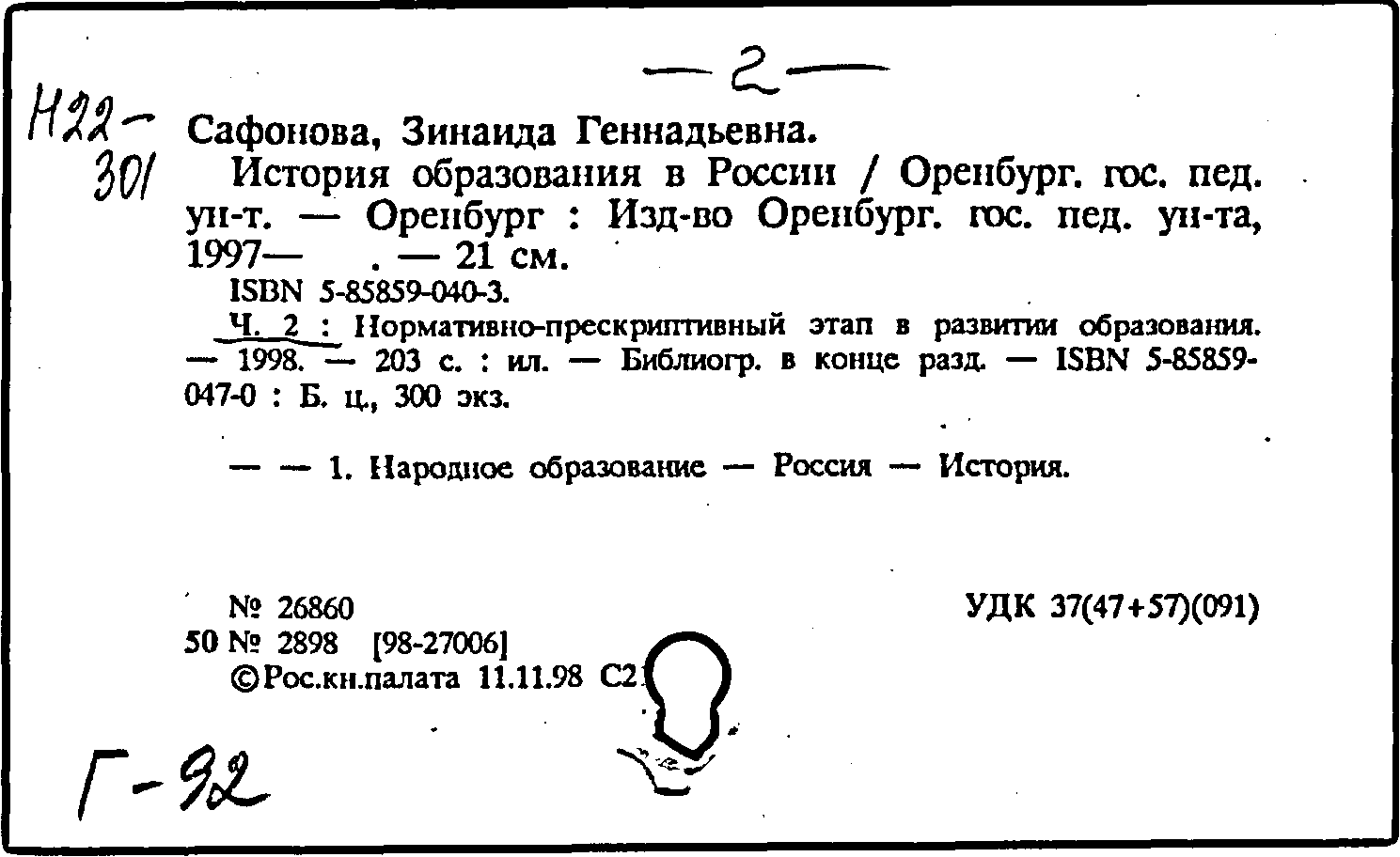 — 2 —

Н22-301

Сафонова, Зинаида Геннадьевна.

История образования в России / Оренбург. гос. пед. ун-т. — Оренбург : Изд-во Оренбург. гос. пед. ун-та, 1997— . — 21 см.

ISBN 5-85859-040-3.

Ч. 2 : Нормативно-прескриптивный этап в развитии образования. — 1998. — 203 с. : ил. — Библиогр. в конце разд. — ISBN 5-85859-047-0 : Б. ц., 300 экз.

— — 1. Народное образование — Россия — История.

№ 26860

УДК 37(47+57)(091)

50 № 2898 [98-27006]

©Рос.кн.палата 11.11.98 С2

Г-92